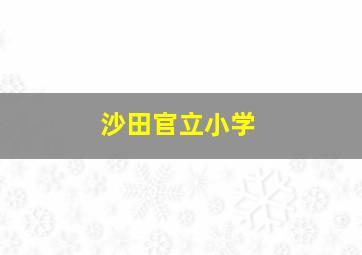 沙田官立小学